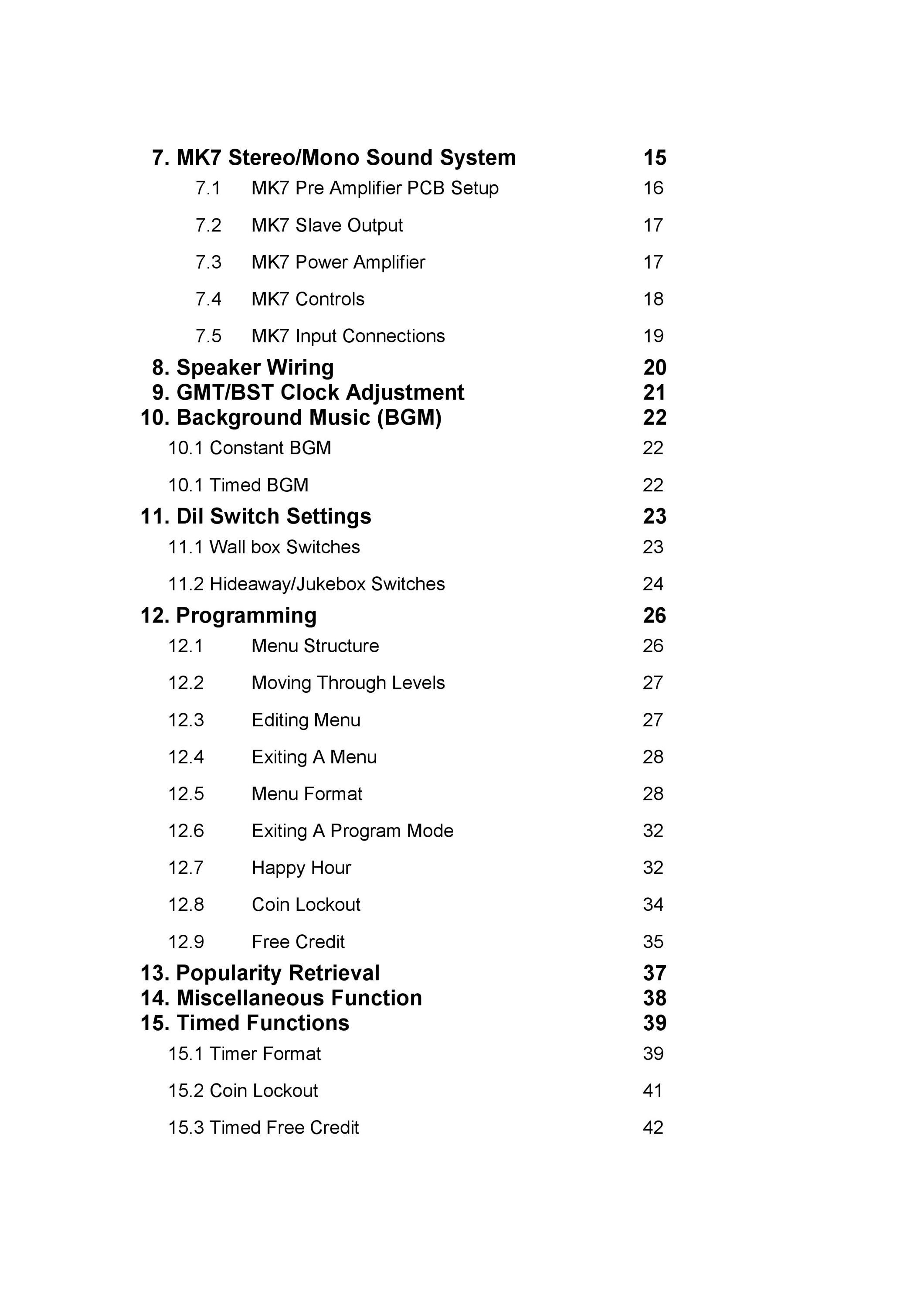 7. MK7 Stereo/Mono Sound System 15

7.1 MK7 Pre Amplifier PCB Setup 16

7.2 MK7 Slave Output 17

7.3 MK7 Power Amplifier 17

7.4 MK7 Controls 18

7.5 MK7 Input Connections 19

8. Speaker Wiring 20

9. GMT/BST Clock Adjustment 21

10. Background Music (BGM) 22

10.1 Constant BGM 22

10.1 Timed BGM 22

11. Dil Switch Settings 23

11.1 Wall box Switches 23

11.2 Hideaway/Jukebox Switches 24

12. Programming 26

12.1 Menu Structure 26

12.2 Moving Through Levels 27

12.3 Editing Menu 27

12.4 Exiting A Menu 28

12.5 Menu Format 28

12.6 Exiting A Program Mode 32

12.7 Happy Hour 32

12.8 Coin Lockout 34

12.9 Free Credit 35

13. Popularity Retrieval 37

14. Miscellaneous Function 38

15. Timed Functions 39

15.1 Timer Format 39

15.2 Coin Lockout 41

15.3 Timed Free Credit 42